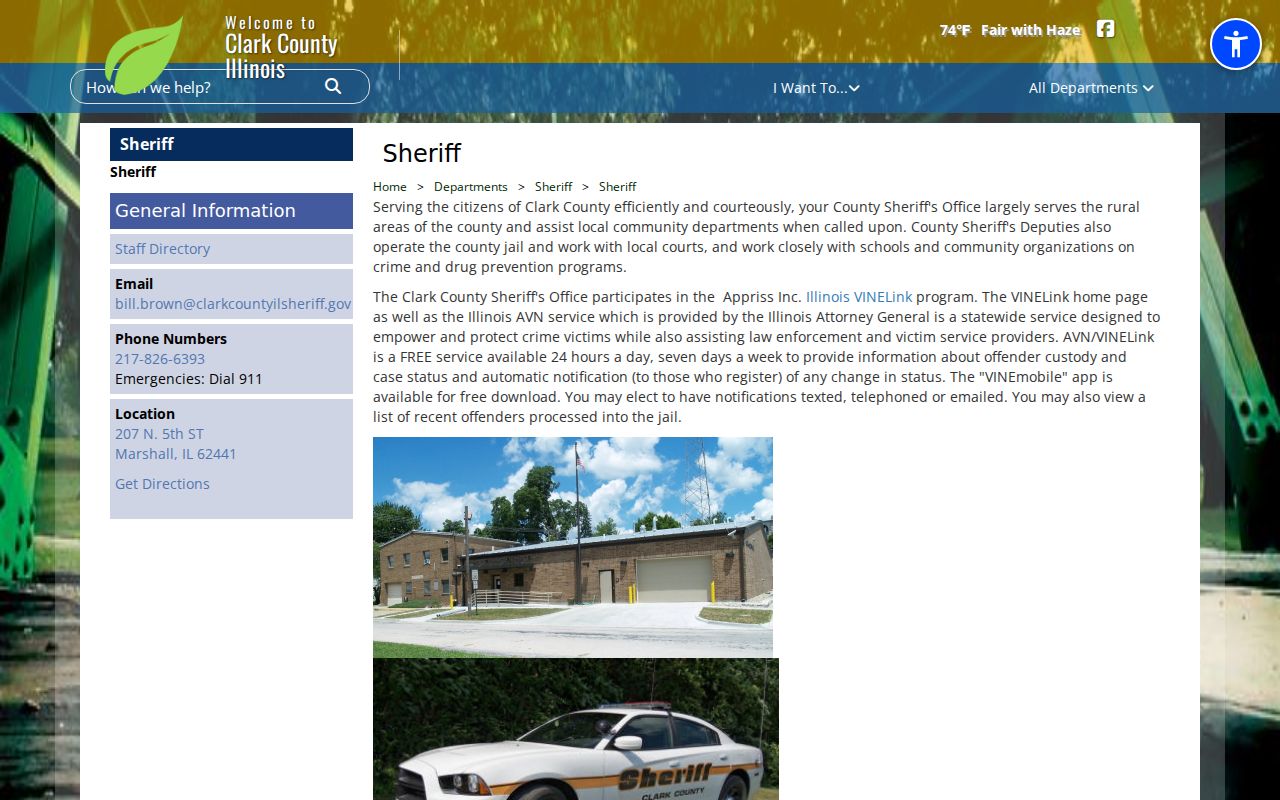 Welcome to
Clark County
Illinois

74°F Fair with Haze

How can we help?

I Want To...

All Departments

Sheriff
Sheriff

General Information

Staff Directory

Email
bill.brown@clarkcountyilsheriff.gov

Phone Numbers
217-826-6393
Emergencies: Dial 911

Location
207 N. 5th ST
Marshall, IL 62441

Get Directions

Sheriff

Home > Departments > Sheriff > Sheriff

Serving the citizens of Clark County efficiently and courteously, your County Sheriff's Office largely serves the rural areas of the county and assist local community departments when called upon. County Sheriff's Deputies also operate the county jail and work with local courts, and work closely with schools and community organizations on crime and drug prevention programs.

The Clark County Sheriff's Office participates in the Appriss Inc. Illinois VINELink program. The VINELink home page as well as the Illinois AVN service which is provided by the Illinois Attorney General is a statewide service designed to empower and protect crime victims while also assisting law enforcement and victim service providers. AVN/VINELink is a FREE service available 24 hours a day, seven days a week to provide information about offender custody and case status and automatic notification (to those who register) of any change in status. The "VINEmobile" app is available for free download. You may elect to have notifications texted, telephoned or emailed. You may also view a list of recent offenders processed into the jail.

Sheriff
CLARK COUNTY